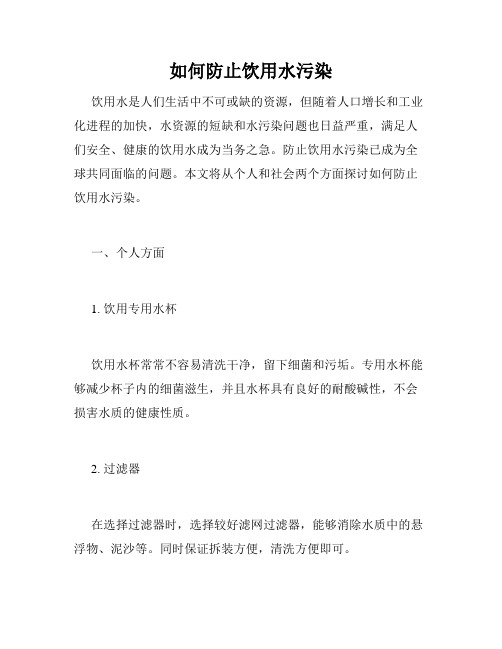 如何防止饮用水污染

饮用水是人们生活中不可或缺的资源，但随着人口增长和工业化进程的加快，水资源的短缺和水污染问题也日益严重，满足人们安全、健康的饮用水成为当务之急。防止饮用水污染已成为全球共同面临的问题。本文将从个人和社会两个方面探讨如何防止饮用水污染。

一、个人方面

1. 饮用专用水杯

饮用水杯常常不容易清洗干净，留下细菌和污垢。专用水杯能够减少杯子内的细菌滋生，并且水杯具有良好的耐酸碱性，不会损害水质的健康性质。

2. 过滤器

在选择过滤器时，选择较好滤网过滤器，能够消除水质中的悬浮物、泥沙等。同时保证拆装方便，清洗方便即可。